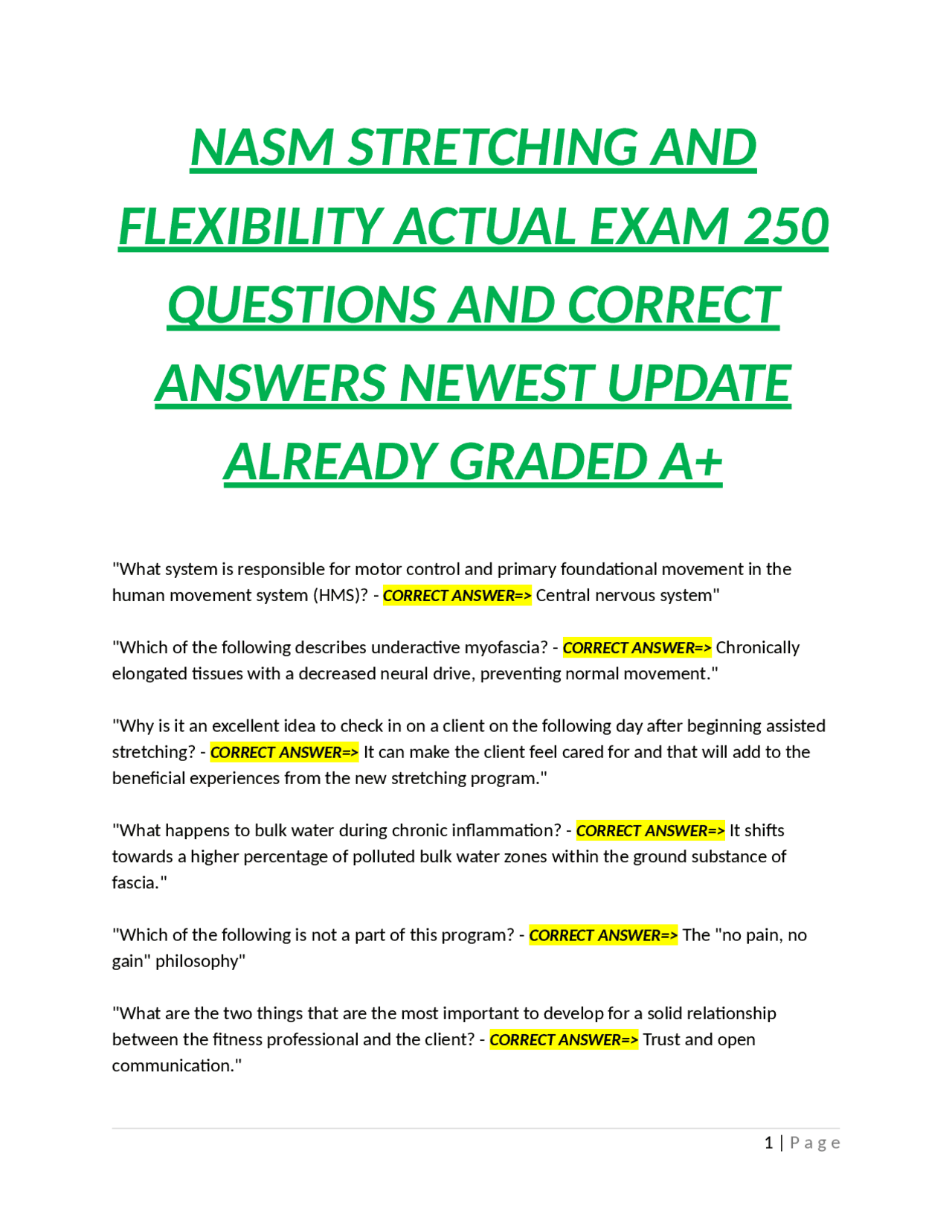 NASM STRETCHING AND FLEXIBILITY ACTUAL EXAM 250 QUESTIONS AND CORRECT ANSWERS NEWEST UPDATE ALREADY GRADED A+

"What system is responsible for motor control and primary foundational movement in the human movement system (HMS)? - CORRECT ANSWER=> Central nervous system"

"Which of the following describes underactive myofascia? - CORRECT ANSWER=> Chronically elongated tissues with a decreased neural drive, preventing normal movement."

"Why is it an excellent idea to check in on a client on the following day after beginning assisted stretching? - CORRECT ANSWER=> It can make the client feel cared for and that will add to the beneficial experiences from the new stretching program."

"What happens to bulk water during chronic inflammation? - CORRECT ANSWER=> It shifts towards a higher percentage of polluted bulk water zones within the ground substance of fascia."

"Which of the following is not a part of this program? - CORRECT ANSWER=> The "no pain, no gain" philosophy"

"What are the two things that are the most important to develop for a solid relationship between the fitness professional and the client? - CORRECT ANSWER=> Trust and open communication."

1 | Page